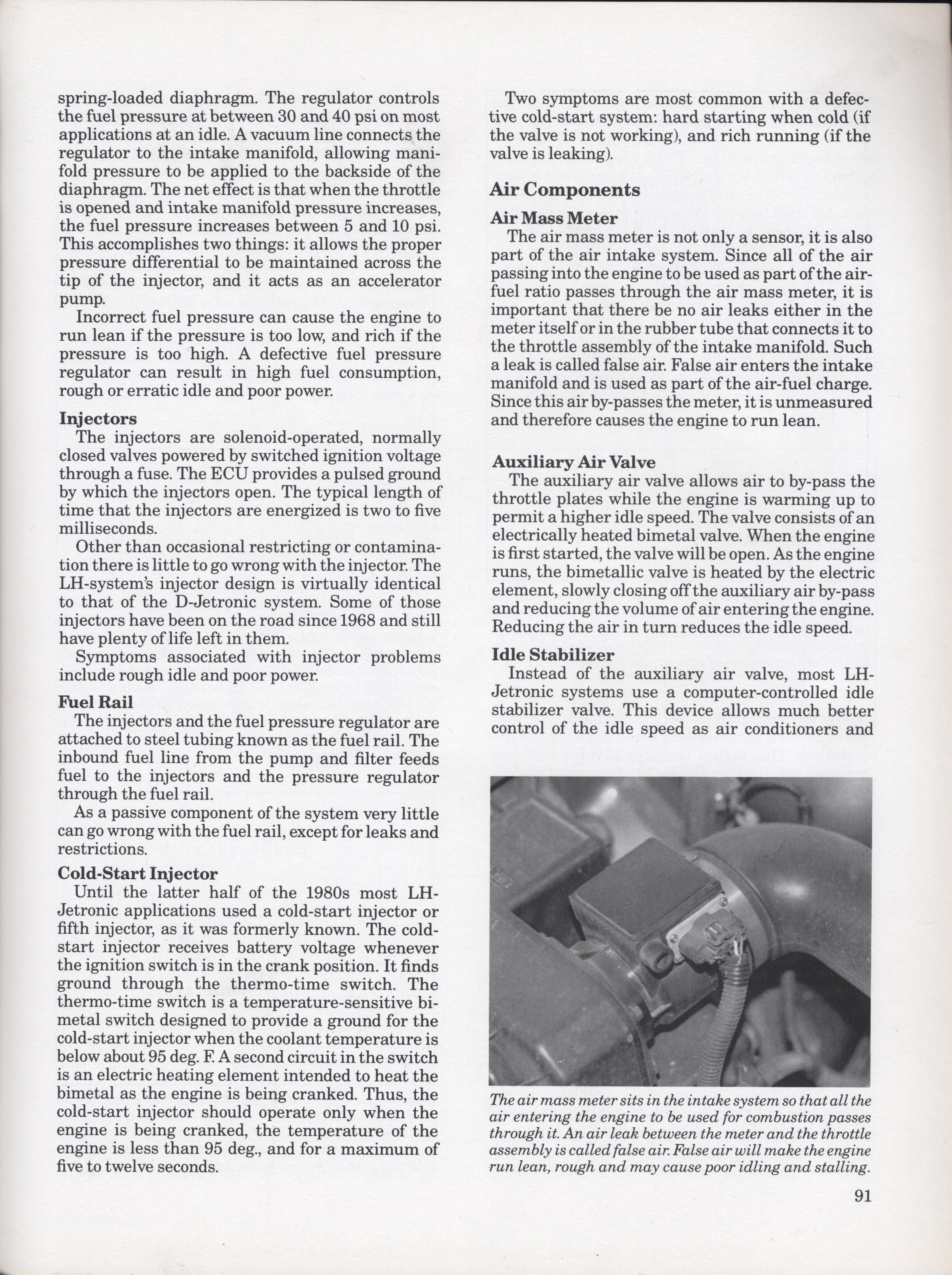 spring-loaded diaphragm. The regulator controls the fuel pressure at between 30 and 40 psi on most applications at an idle. A vacuum line connects the regulator to the intake manifold, allowing manifold pressure to be applied to the backside of the diaphragm. The net effect is that when the throttle is opened and intake manifold pressure increases, the fuel pressure increases between 5 and 10 psi. This accomplishes two things: it allows the proper pressure differential to be maintained across the tip of the injector, and it acts as an accelerator pump.

Incorrect fuel pressure can cause the engine to run lean if the pressure is too low, and rich if the pressure is too high. A defective fuel pressure regulator can result in high fuel consumption, rough or erratic idle and poor power.

Injectors

The injectors are solenoid-operated, normally closed valves powered by switched ignition voltage through a fuse. The ECU provides a pulsed ground by which the injectors open. The typical length of time that the injectors are energized is two to five milliseconds.

Other than occasional restricting or contamination there is little to go wrong with the injector. The LH-system's injector design is virtually identical to that of the D-Jetronic system. Some of those injectors have been on the road since 1968 and still have plenty of life left in them.

Symptoms associated with injector problems include rough idle and poor power.

Fuel Rail

The injectors and the fuel pressure regulator are attached to steel tubing known as the fuel rail. The inbound fuel line from the pump and filter feeds fuel to the injectors and the pressure regulator through the fuel rail.

As a passive component of the system very little can go wrong with the fuel rail, except for leaks and restrictions.

Cold-Start Injector

Until the latter half of the 1980s most LH-Jetronic applications used a cold-start injector or fifth injector, as it was formerly known. The cold-start injector receives battery voltage whenever the ignition switch is in the crank position. It finds ground through the thermo-time switch. The thermo-time switch is a temperature-sensitive bimetal switch designed to provide a ground for the cold-start injector when the coolant temperature is below about 95 deg. F. A second circuit in the switch is an electric heating element intended to heat the bimetal as the engine is being cranked. Thus, the cold-start injector should operate only when the engine is being cranked, the temperature of the engine is less than 95 deg., and for a maximum of five to twelve seconds.

Two symptoms are most common with a defective cold-start system: hard starting when cold (if the valve is not working), and rich running (if the valve is leaking).

Air Components

Air Mass Meter

The air mass meter is not only a sensor, it is also part of the air intake system. Since all of the air passing into the engine to be used as part of the air-fuel ratio passes through the air mass meter, it is important that there be no air leaks either in the meter itself or in the rubber tube that connects it to the throttle assembly of the intake manifold. Such a leak is called false air. False air enters the intake manifold and is used as part of the air-fuel charge. Since this air by-passes the meter, it is unmeasured and therefore causes the engine to run lean.

Auxiliary Air Valve

The auxiliary air valve allows air to by-pass the throttle plates while the engine is warming up to permit a higher idle speed. The valve consists of an electrically heated bimetal valve. When the engine is first started, the valve will be open. As the engine runs, the bimetallic valve is heated by the electric element, slowly closing off the auxiliary air by-pass and reducing the volume of air entering the engine. Reducing the air in turn reduces the idle speed.

Idle Stabilizer

Instead of the auxiliary air valve, most LH-Jetronic systems use a computer-controlled idle stabilizer valve. This device allows much better control of the idle speed as air conditioners and

The air mass meter sits in the intake system so that all the air entering the engine to be used for combustion passes through it. An air leak between the meter and the throttle assembly is called false air. False air will make the engine run lean, rough and may cause poor idling and stalling.

91